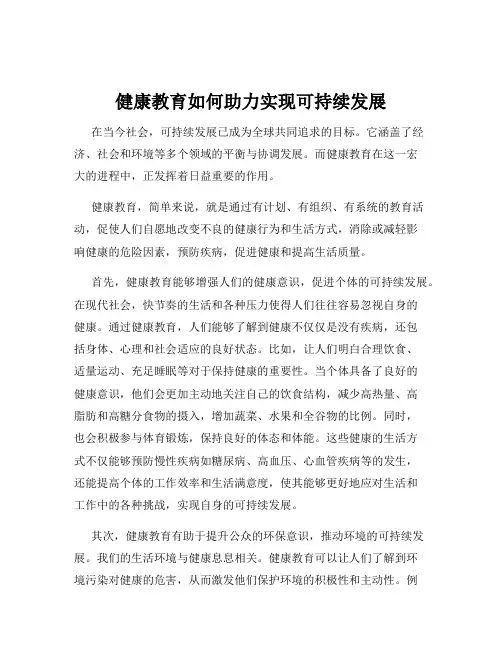 健康教育如何助力实现可持续发展

在当今社会，可持续发展已成为全球共同追求的目标。它涵盖了经济、社会和环境等多个领域的平衡与协调发展。而健康教育在这一宏大的进程中，正发挥着日益重要的作用。

健康教育，简单来说，就是通过有计划、有组织、有系统的教育活动，促使人们自愿地改变不良的健康行为和生活方式，消除或减轻影响健康的危险因素，预防疾病，促进健康和提高生活质量。

首先，健康教育能够增强人们的健康意识，促进个体的可持续发展。在现代社会，快节奏的生活和各种压力使得人们往往容易忽视自身的健康。通过健康教育，人们能够了解到健康不仅仅是没有疾病，还包括身体、心理和社会适应的良好状态。比如，让人们明白合理饮食、适量运动、充足睡眠等对于保持健康的重要性。当个体具备了良好的健康意识，他们会更加主动地关注自己的饮食结构，减少高热量、高脂肪和高糖分食物的摄入，增加蔬菜、水果和全谷物的比例。同时，也会积极参与体育锻炼，保持良好的体态和体能。这些健康的生活方式不仅能够预防慢性疾病如糖尿病、高血压、心血管疾病等的发生，还能提高个体的工作效率和生活满意度，使其能够更好地应对生活和工作中的各种挑战，实现自身的可持续发展。

其次，健康教育有助于提升公众的环保意识，推动环境的可持续发展。我们的生活环境与健康息息相关。健康教育可以让人们了解到环境污染对健康的危害，从而激发他们保护环境的积极性和主动性。例